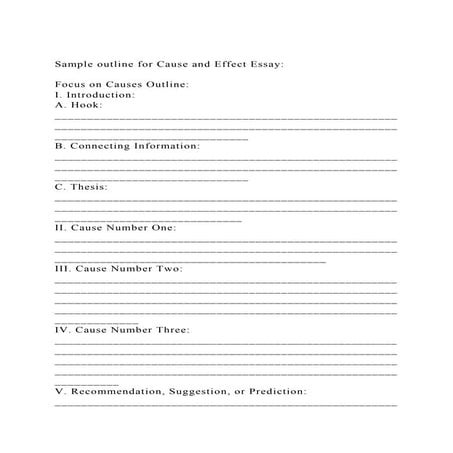 Sample outline for Cause and Effect Essay:

Focus on Causes Outline:
I. Introduction:
A. Hook:

B. Connecting Information:

C. Thesis:

II. Cause Number One:

III. Cause Number Two:

IV. Cause Number Three:

V. Recommendation, Suggestion, or Prediction: